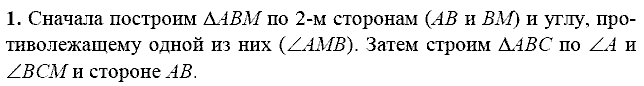 **1.** Сначала построим $\Delta ABM$ по 2-м сторонам ($AB$ и $BM$) и углу, противолежащему одной из них ($\angle AMB$). Затем строим $\Delta ABC$ по $\angle A$ и $\angle BCM$ и стороне $AB$.